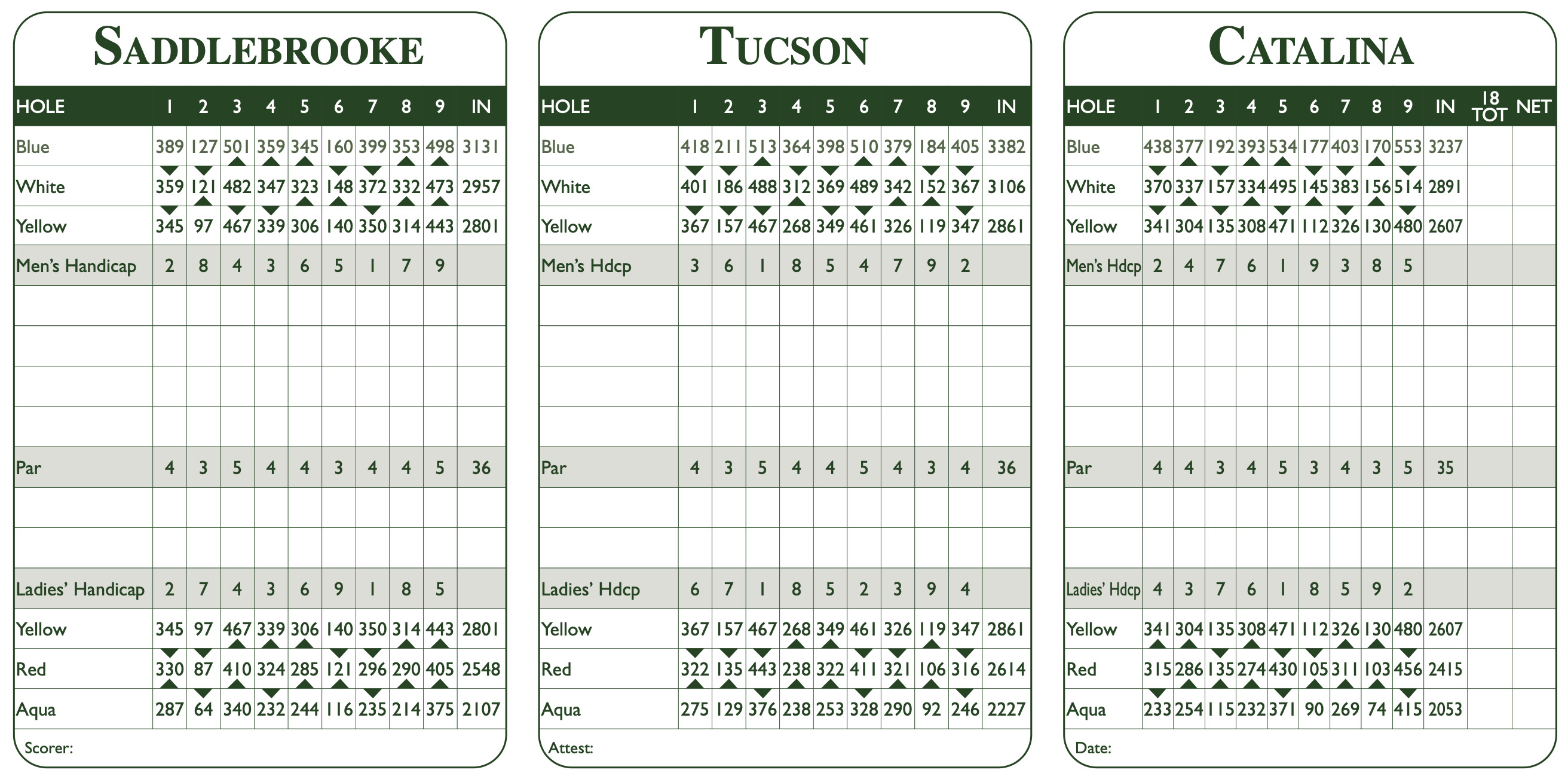 SADDLEBROOKE

| HOLE | 1 | 2 | 3 | 4 | 5 | 6 | 7 | 8 | 9 | IN |
|---|---|---|---|---|---|---|---|---|---|---|
| Blue | 389 | 127 | 501 | 359 | 345 | 160 | 399 | 353 | 498 | 3131 |
| White | 359 | 121 | 482 | 347 | 323 | 148 | 372 | 332 | 473 | 2957 |
| Yellow | 345 | 97 | 467 | 339 | 306 | 140 | 350 | 314 | 443 | 2801 |
| Men's Handicap | 2 | 8 | 4 | 3 | 6 | 5 | 1 | 7 | 9 | |
| | | | | | | | | | | |
| | | | | | | | | | | |
| | | | | | | | | | | |
| | | | | | | | | | | |
| Par | 4 | 3 | 5 | 4 | 4 | 3 | 4 | 4 | 5 | 36 |
| | | | | | | | | | | |
| | | | | | | | | | | |
| Ladies' Handicap | 2 | 7 | 4 | 3 | 6 | 9 | 1 | 8 | 5 | |
| Yellow | 345 | 97 | 467 | 339 | 306 | 140 | 350 | 314 | 443 | 2801 |
| Red | 330 | 87 | 410 | 324 | 285 | 121 | 296 | 290 | 405 | 2548 |
| Aqua | 287 | 64 | 340 | 232 | 244 | 116 | 235 | 214 | 375 | 2107 |

Scorer:

TUCSON

| HOLE | 1 | 2 | 3 | 4 | 5 | 6 | 7 | 8 | 9 | IN |
|---|---|---|---|---|---|---|---|---|---|---|
| Blue | 418 | 211 | 513 | 364 | 398 | 510 | 379 | 184 | 405 | 3382 |
| White | 401 | 186 | 488 | 312 | 369 | 489 | 342 | 152 | 367 | 3106 |
| Yellow | 367 | 157 | 467 | 268 | 349 | 461 | 326 | 119 | 347 | 2861 |
| Men's Hdcp | 3 | 6 | 1 | 8 | 5 | 4 | 7 | 9 | 2 | |
| | | | | | | | | | | |
| | | | | | | | | | | |
| | | | | | | | | | | |
| | | | | | | | | | | |
| Par | 4 | 3 | 5 | 4 | 4 | 5 | 4 | 3 | 4 | 36 |
| | | | | | | | | | | |
| | | | | | | | | | | |
| Ladies' Hdcp | 6 | 7 | 1 | 8 | 5 | 2 | 3 | 9 | 4 | |
| Yellow | 367 | 157 | 467 | 268 | 349 | 461 | 326 | 119 | 347 | 2861 |
| Red | 322 | 135 | 443 | 238 | 322 | 411 | 321 | 106 | 316 | 2614 |
| Aqua | 275 | 129 | 376 | 238 | 253 | 328 | 290 | 92 | 246 | 2227 |

Attest:

CATALINA

| HOLE | 1 | 2 | 3 | 4 | 5 | 6 | 7 | 8 | 9 | IN | 18 TOT | NET |
|---|---|---|---|---|---|---|---|---|---|---|---|---|
| Blue | 438 | 377 | 192 | 393 | 534 | 177 | 403 | 170 | 553 | 3237 | | |
| White | 370 | 337 | 157 | 334 | 495 | 145 | 383 | 156 | 514 | 2891 | | |
| Yellow | 341 | 304 | 135 | 308 | 471 | 112 | 326 | 130 | 480 | 2607 | | |
| Men's Hdcp | 2 | 4 | 7 | 6 | 1 | 9 | 3 | 8 | 5 | | | |
| | | | | | | | | | | | | |
| | | | | | | | | | | | | |
| | | | | | | | | | | | | |
| | | | | | | | | | | | | |
| Par | 4 | 4 | 3 | 4 | 5 | 3 | 4 | 3 | 5 | 35 | | |
| | | | | | | | | | | | | |
| | | | | | | | | | | | | |
| Ladies' Hdcp | 4 | 3 | 7 | 6 | 1 | 8 | 5 | 9 | 2 | | | |
| Yellow | 341 | 304 | 135 | 308 | 471 | 112 | 326 | 130 | 480 | 2607 | | |
| Red | 315 | 286 | 135 | 274 | 430 | 105 | 311 | 103 | 456 | 2415 | | |
| Aqua | 233 | 254 | 115 | 232 | 371 | 90 | 269 | 74 | 415 | 2053 | | |

Date: